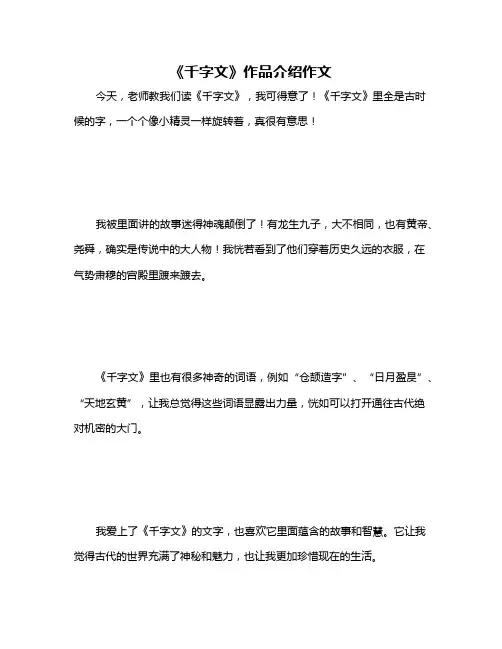 《千字文》作品介绍作文

今天，老师教我们读《千字文》，我可得意了！《千字文》里全是古时候的字，一个个像小精灵一样旋转着，真很有意思！

我被里面讲的故事迷得神魂颠倒了！有龙生九子，大不相同，也有黄帝、尧舜，确实是传说中的大人物！我恍若看到了他们穿着历史久远的衣服，在气势肃穆的宫殿里踱来踱去。

《千字文》里也有很多神奇的词语，例如“仓颉造字”、“日月盈昃”、“天地玄黄”，让我总觉得这些词语显露出力量，恍如可以打开通往古代绝对机密的大门。

我爱上了《千字文》的文字，也喜欢它里面蕴含的故事和智慧。它让我觉得古代的世界充满了神秘和魅力，也让我更加珍惜现在的生活。